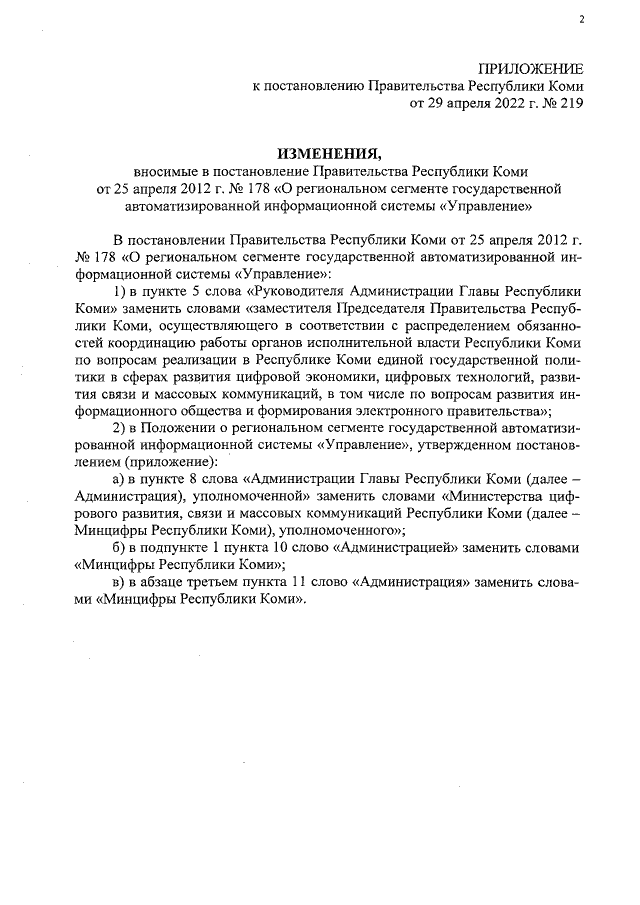 2

ПРИЛОЖЕНИЕ
к постановлению Правительства Республики Коми
от 29 апреля 2022 г. № 219

ИЗМЕНЕНИЯ,
вносимые в постановление Правительства Республики Коми
от 25 апреля 2012 г. № 178 «О региональном сегменте государственной автоматизированной информационной системы «Управление»

В постановлении Правительства Республики Коми от 25 апреля 2012 г. № 178 «О региональном сегменте государственной автоматизированной информационной системы «Управление»:

1) в пункте 5 слова «Руководителя Администрации Главы Республики Коми» заменить словами «заместителя Председателя Правительства Республики Коми, осуществляющего в соответствии с распределением обязанностей координацию работы органов исполнительной власти Республики Коми по вопросам реализации в Республике Коми единой государственной политики в сферах развития цифровой экономики, цифровых технологий, развития связи и массовых коммуникаций, в том числе по вопросам развития информационного общества и формирования электронного правительства»;

2) в Положении о региональном сегменте государственной автоматизированной информационной системы «Управление», утвержденном постановлением (приложение):

а) в пункте 8 слова «Администрации Главы Республики Коми (далее – Администрация), уполномоченной» заменить словами «Министерства цифрового развития, связи и массовых коммуникаций Республики Коми (далее – Минцифры Республики Коми), уполномоченного»;

б) в подпункте 1 пункта 10 слово «Администрацией» заменить словами «Минцифры Республики Коми»;

в) в абзаце третьем пункта 11 слово «Администрация» заменить словами «Минцифры Республики Коми».